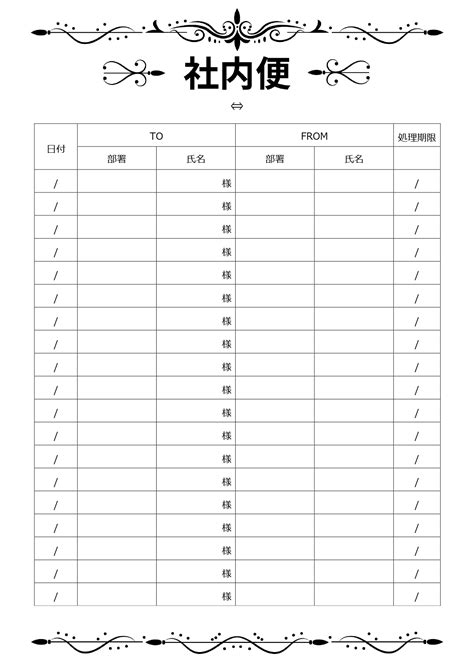 社内便

⇔

| 日付 | TO | | FROM | | 処理期限 |
|---|---|---|---|---|---|
| | 部署 | 氏名 | 部署 | 氏名 | |
| / | | 様 | | | / |
| / | | 様 | | | / |
| / | | 様 | | | / |
| / | | 様 | | | / |
| / | | 様 | | | / |
| / | | 様 | | | / |
| / | | 様 | | | / |
| / | | 様 | | | / |
| / | | 様 | | | / |
| / | | 様 | | | / |
| / | | 様 | | | / |
| / | | 様 | | | / |
| / | | 様 | | | / |
| / | | 様 | | | / |
| / | | 様 | | | / |
| / | | 様 | | | / |
| / | | 様 | | | / |
| / | | 様 | | | / |
| / | | 様 | | | / |